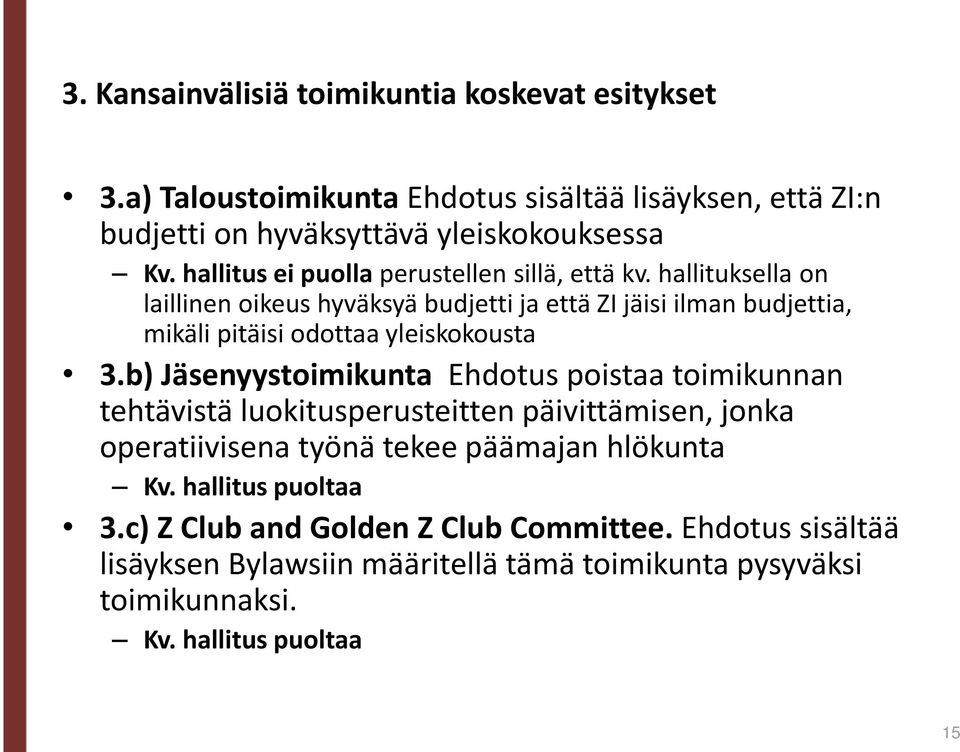 3. Kansainvälisiä toimikuntia koskevat esitykset

• 3.a) Taloustoimikunta Ehdotus sisältää lisäyksen, että ZI:n budjetti on hyväksyttävä yleiskokouksessa
– Kv. hallitus ei puolla perustellen sillä, että kv. hallituksella on laillinen oikeus hyväksyä budjetti ja että ZI jäisi ilman budjettia, mikäli pitäisi odottaa yleiskokousta

• 3.b) Jäsenyystoimikunta Ehdotus poistaa toimikunnan tehtävistä luokitusperusteitten päivittämisen, jonka operatiivisena työnä tekee päämajan hlökunta
– Kv. hallitus puoltaa

• 3.c) Z Club and Golden Z Club Committee. Ehdotus sisältää lisäyksen Bylawsiin määritellä tämä toimikunta pysyväksi toimikunnaksi.
– Kv. hallitus puoltaa

15